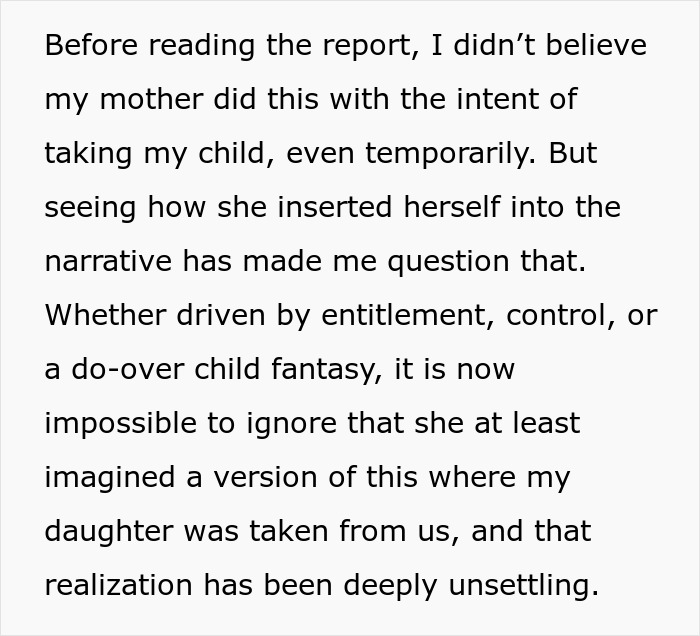 Before reading the report, I didn’t believe my mother did this with the intent of taking my child, even temporarily. But seeing how she inserted herself into the narrative has made me question that. Whether driven by entitlement, control, or a do-over child fantasy, it is now impossible to ignore that she at least imagined a version of this where my daughter was taken from us, and that realization has been deeply unsettling.